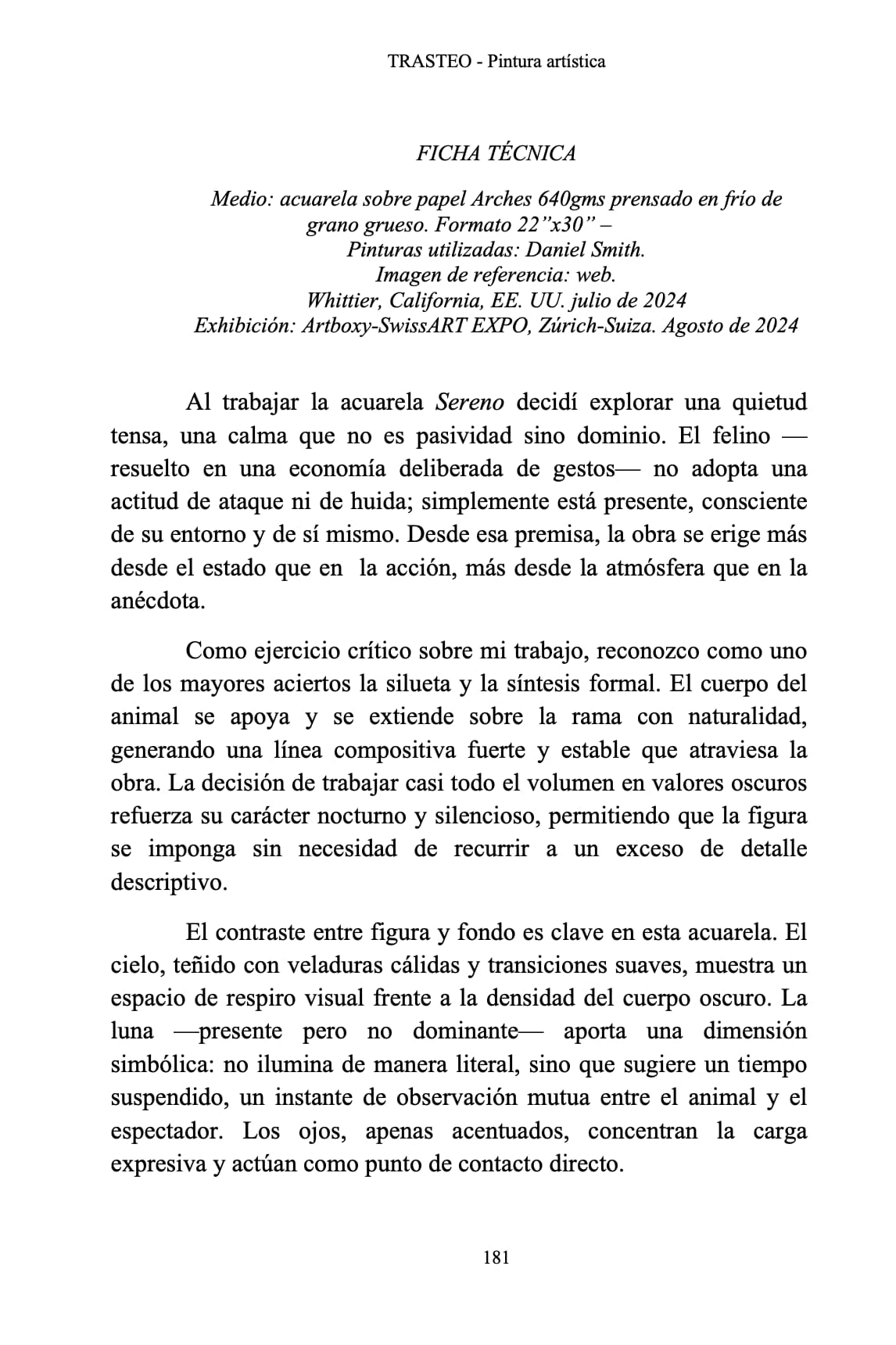 TRASTEO - Pintura artística

FICHA TÉCNICA

Medio: acuarela sobre papel Arches 640gms prensado en frío de grano grueso. Formato 22”x30” –
Pinturas utilizadas: Daniel Smith.
Imagen de referencia: web.
Whittier, California, EE. UU. julio de 2024
Exhibición: Artboxy-SwissART EXPO, Zúrich-Suiza. Agosto de 2024

Al trabajar la acuarela Sereno decidí explorar una quietud tensa, una calma que no es pasividad sino dominio. El felino —resuelto en una economía deliberada de gestos— no adopta una actitud de ataque ni de huida; simplemente está presente, consciente de su entorno y de sí mismo. Desde esa premisa, la obra se erige más desde el estado que en la acción, más desde la atmósfera que en la anécdota.

Como ejercicio crítico sobre mi trabajo, reconozco como uno de los mayores aciertos la silueta y la síntesis formal. El cuerpo del animal se apoya y se extiende sobre la rama con naturalidad, generando una línea compositiva fuerte y estable que atraviesa la obra. La decisión de trabajar casi todo el volumen en valores oscuros refuerza su carácter nocturno y silencioso, permitiendo que la figura se imponga sin necesidad de recurrir a un exceso de detalle descriptivo.

El contraste entre figura y fondo es clave en esta acuarela. El cielo, teñido con veladuras cálidas y transiciones suaves, muestra un espacio de respiro visual frente a la densidad del cuerpo oscuro. La luna —presente pero no dominante— aporta una dimensión simbólica: no ilumina de manera literal, sino que sugiere un tiempo suspendido, un instante de observación mutua entre el animal y el espectador. Los ojos, apenas acentuados, concentran la carga expresiva y actúan como punto de contacto directo.

181